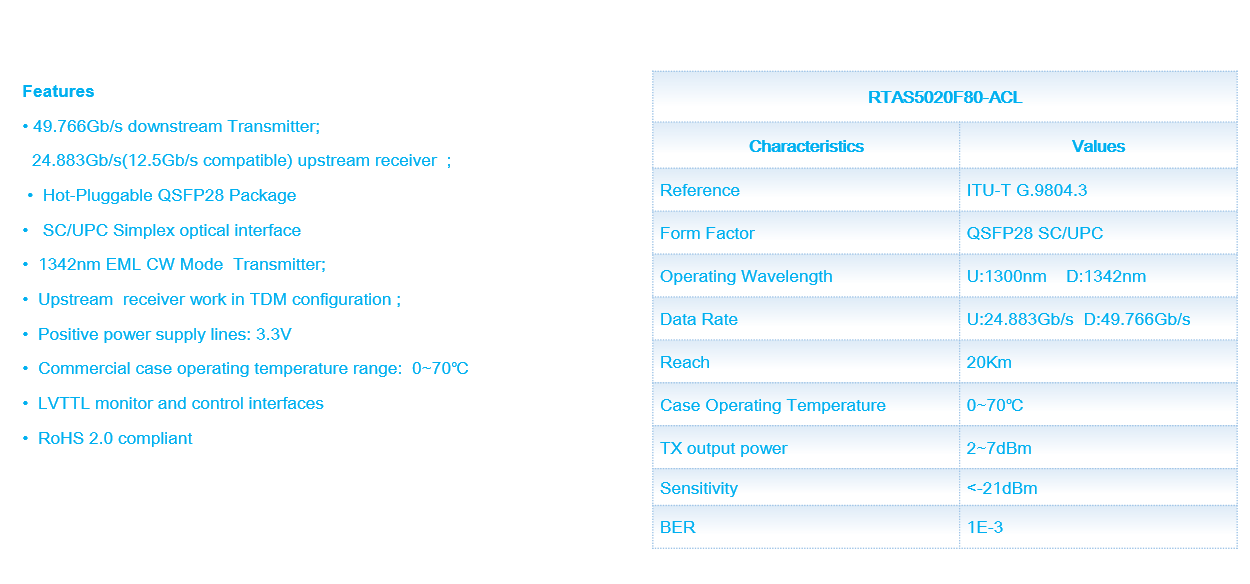 Features

• 49.766Gb/s downstream Transmitter;
24.883Gb/s(12.5Gb/s compatible) upstream receiver ;

• Hot-Pluggable QSFP28 Package

• SC/UPC Simplex optical interface

• 1342nm EML CW Mode Transmitter;

• Upstream receiver work in TDM configuration ;

• Positive power supply lines: 3.3V

• Commercial case operating temperature range: 0~70℃

• LVTTL monitor and control interfaces

• RoHS 2.0 compliant

RTAS5020F80-ACL

| Characteristics | Values |
|---|---|
| Reference | ITU-T G.9804.3 |
| Form Factor | QSFP28 SC/UPC |
| Operating Wavelength | U:1300nm D:1342nm |
| Data Rate | U:24.883Gb/s D:49.766Gb/s |
| Reach | 20Km |
| Case Operating Temperature | 0~70℃ |
| TX output power | 2~7dBm |
| Sensitivity | <-21dBm |
| BER | 1E-3 |